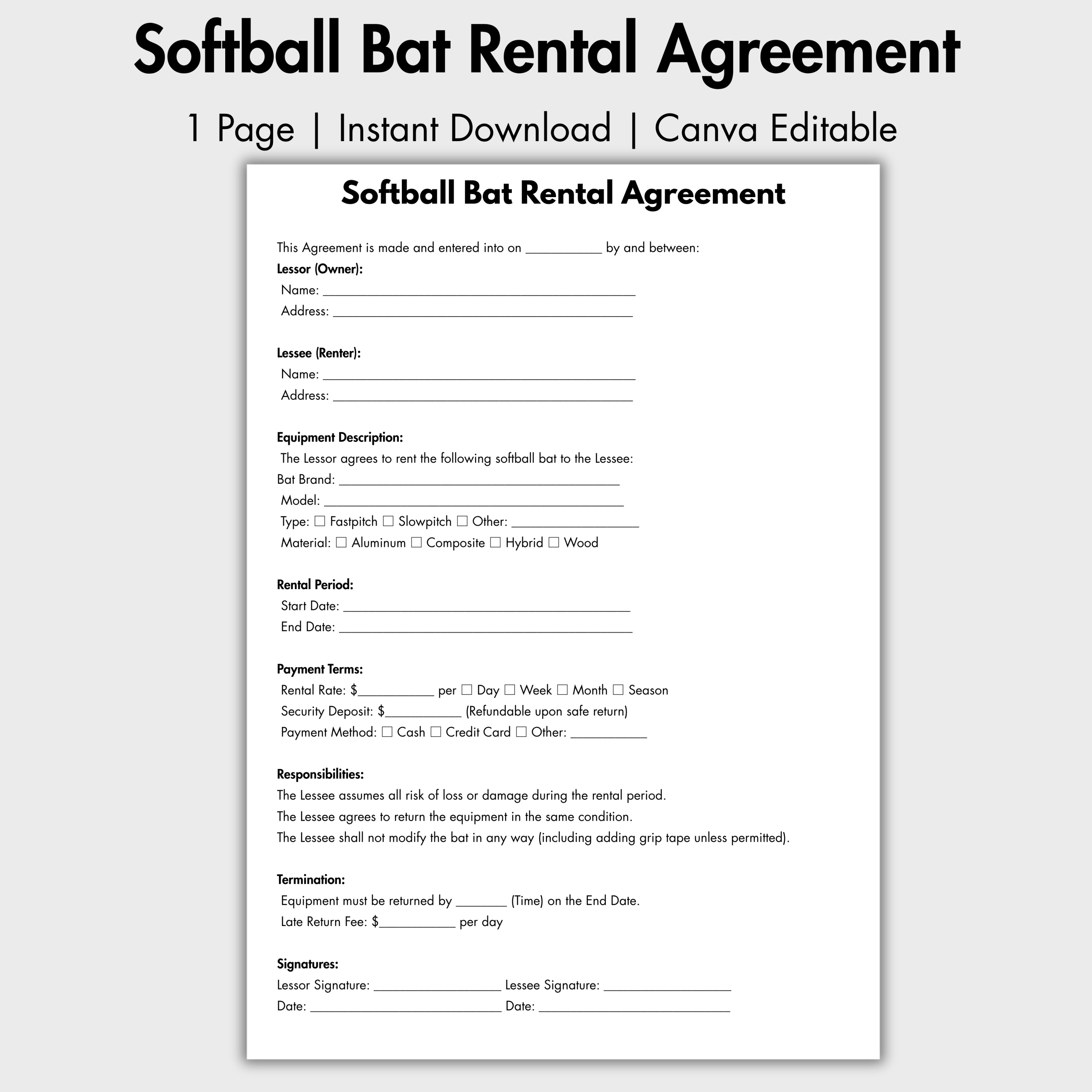 Softball Bat Rental Agreement

1 Page | Instant Download | Canva Editable

Softball Bat Rental Agreement

This Agreement is made and entered into on ____ by and between:

Lessor (Owner):
Name: ____
Address: ____

Lessee (Renter):
Name: ____
Address: ____

Equipment Description:
The Lessor agrees to rent the following softball bat to the Lessee:
Bat Brand: ____
Model: ____
Type: ☐ Fastpitch ☐ Slowpitch ☐ Other: ____
Material: ☐ Aluminum ☐ Composite ☐ Hybrid ☐ Wood

Rental Period:
Start Date: ____
End Date: ____

Payment Terms:
Rental Rate: $____ per ☐ Day ☐ Week ☐ Month ☐ Season
Security Deposit: $____ (Refundable upon safe return)
Payment Method: ☐ Cash ☐ Credit Card ☐ Other: ____

Responsibilities:
The Lessee assumes all risk of loss or damage during the rental period.
The Lessee agrees to return the equipment in the same condition.
The Lessee shall not modify the bat in any way (including adding grip tape unless permitted).

Termination:
Equipment must be returned by ____ (Time) on the End Date.
Late Return Fee: $____ per day

Signatures:
Lessor Signature: ____ Lessee Signature: ____
Date: ____ Date: ____